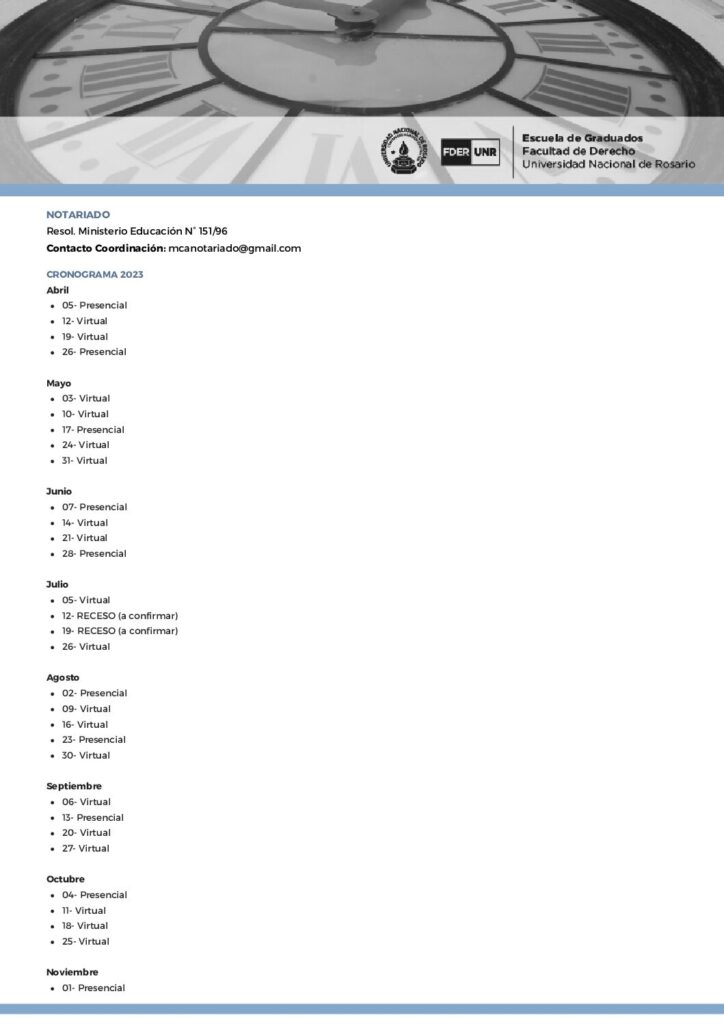 FDER UNR

Escuela de Graduados
Facultad de Derecho
Universidad Nacional de Rosario

NOTARIADO
Resol. Ministerio Educación N° 151/96
Contacto Coordinación: mcanotariado@gmail.com

CRONOGRAMA 2023

Abril
• 05- Presencial
• 12- Virtual
• 19- Virtual
• 26- Presencial

Mayo
• 03- Virtual
• 10- Virtual
• 17- Presencial
• 24- Virtual
• 31- Virtual

Junio
• 07- Presencial
• 14- Virtual
• 21- Virtual
• 28- Presencial

Julio
• 05- Virtual
• 12- RECESO (a confirmar)
• 19- RECESO (a confirmar)
• 26- Virtual

Agosto
• 02- Presencial
• 09- Virtual
• 16- Virtual
• 23- Presencial
• 30- Virtual

Septiembre
• 06- Virtual
• 13- Presencial
• 20- Virtual
• 27- Virtual

Octubre
• 04- Presencial
• 11- Virtual
• 18- Virtual
• 25- Virtual

Noviembre
• 01- Presencial